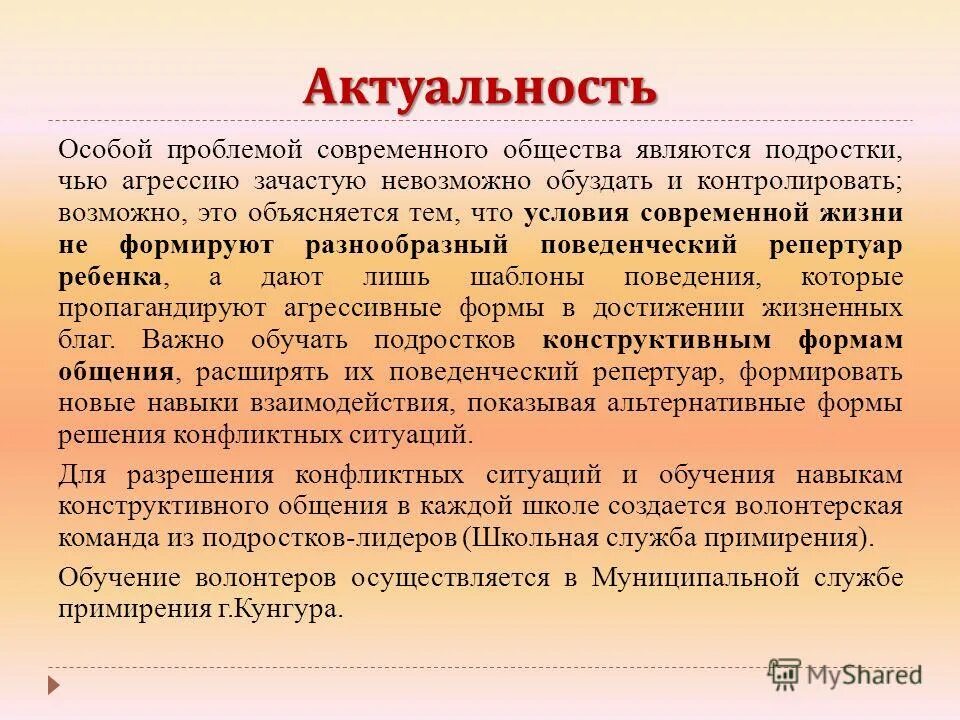 Актуальность

Особой проблемой современного общества являются подростки, чью агрессию зачастую невозможно обуздать и контролировать; возможно, это объясняется тем, что условия современной жизни не формируют разнообразный поведенческий репертуар ребенка, а дают лишь шаблоны поведения, которые пропагандируют агрессивные формы в достижении жизненных благ. Важно обучать подростков конструктивным формам общения, расширять их поведенческий репертуар, формировать новые навыки взаимодействия, показывая альтернативные формы решения конфликтных ситуаций.

Для разрешения конфликтных ситуаций и обучения навыкам конструктивного общения в каждой школе создается волонтерская команда из подростков-лидеров (Школьная служба примирения).

Обучение волонтеров осуществляется в Муниципальной службе примирения г.Кунгура.

MyShared